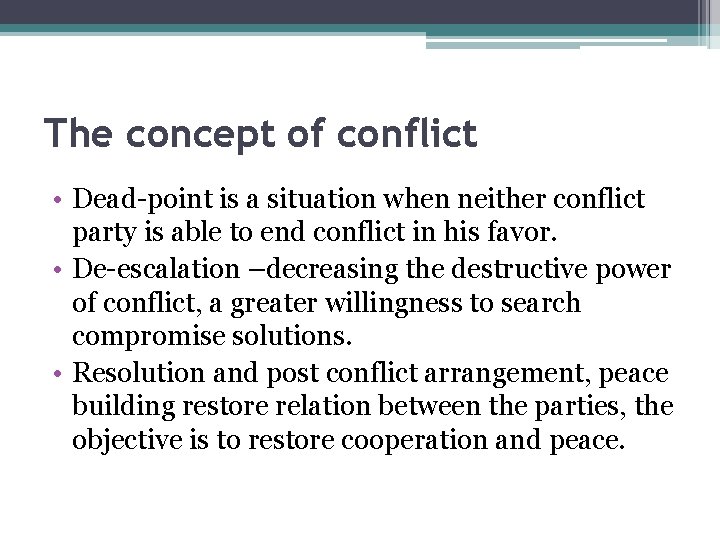 The concept of conflict

• Dead-point is a situation when neither conflict party is able to end conflict in his favor.
• De-escalation –decreasing the destructive power of conflict, a greater willingness to search compromise solutions.
• Resolution and post conflict arrangement, peace building restore relation between the parties, the objective is to restore cooperation and peace.